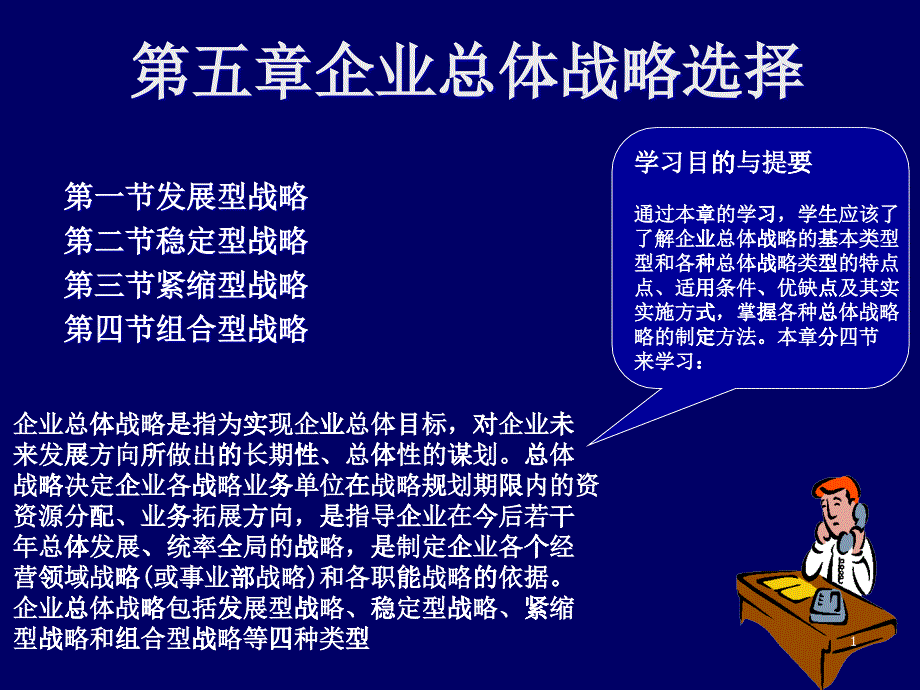 第五章企业总体战略选择

第一节发展型战略
第二节稳定型战略
第三节紧缩型战略
第四节组合型战略

学习目的与提要

通过本章的学习，学生应该了了解企业总体战略的基本类型型和各种总体战略类型的特点点、适用条件、优缺点及其实实施方式，掌握各种总体战略略的制定方法。本章分四节来学习：

企业总体战略是指为实现企业总体目标，对企业未来发展方向所做出的长期性、总体性的谋划。总体战略决定企业各战略业务单位在战略规划期限内的资资源分配、业务拓展方向，是指导企业在今后若干年总体发展、统率全局的战略，是制定企业各个经营领域战略(或事业部战略)和各职能战略的依据。企业总体战略包括发展型战略、稳定型战略、紧缩型战略和组合型战略等四种类型

1